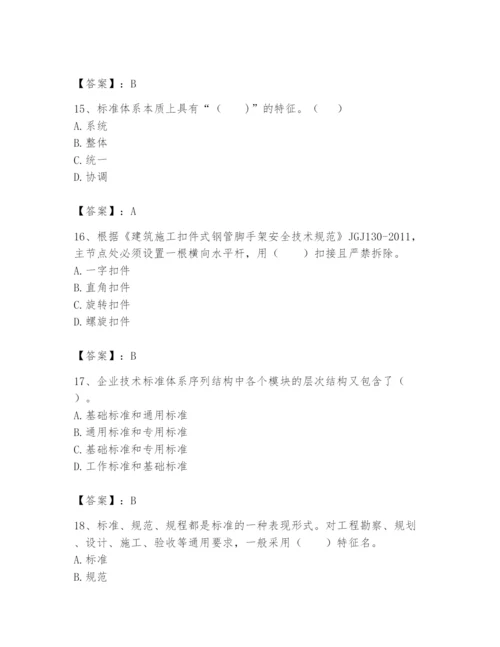 【答案】：B

15、标准体系本质上具有“（　　）”的特征。（　　）
A.系统
B.整体
C.统一
D.协调

【答案】：A

16、根据《建筑施工扣件式钢管脚手架安全技术规范》JGJ130-2011，主节点处必须设置一根横向水平杆，用（　　）扣接且严禁拆除。
A.一字扣件
B.直角扣件
C.旋转扣件
D.螺旋扣件

【答案】：B

17、企业技术标准体系序列结构中各个模块的层次结构又包含了（　　）。
A.基础标准和通用标准
B.通用标准和专用标准
C.基础标准和专用标准
D.工作标准和基础标准

【答案】：B

18、标准、规范、规程都是标准的一种表现形式。对工程勘察、规划、设计、施工、验收等通用要求，一般采用（　　）特征名。
A.标准
B.规范